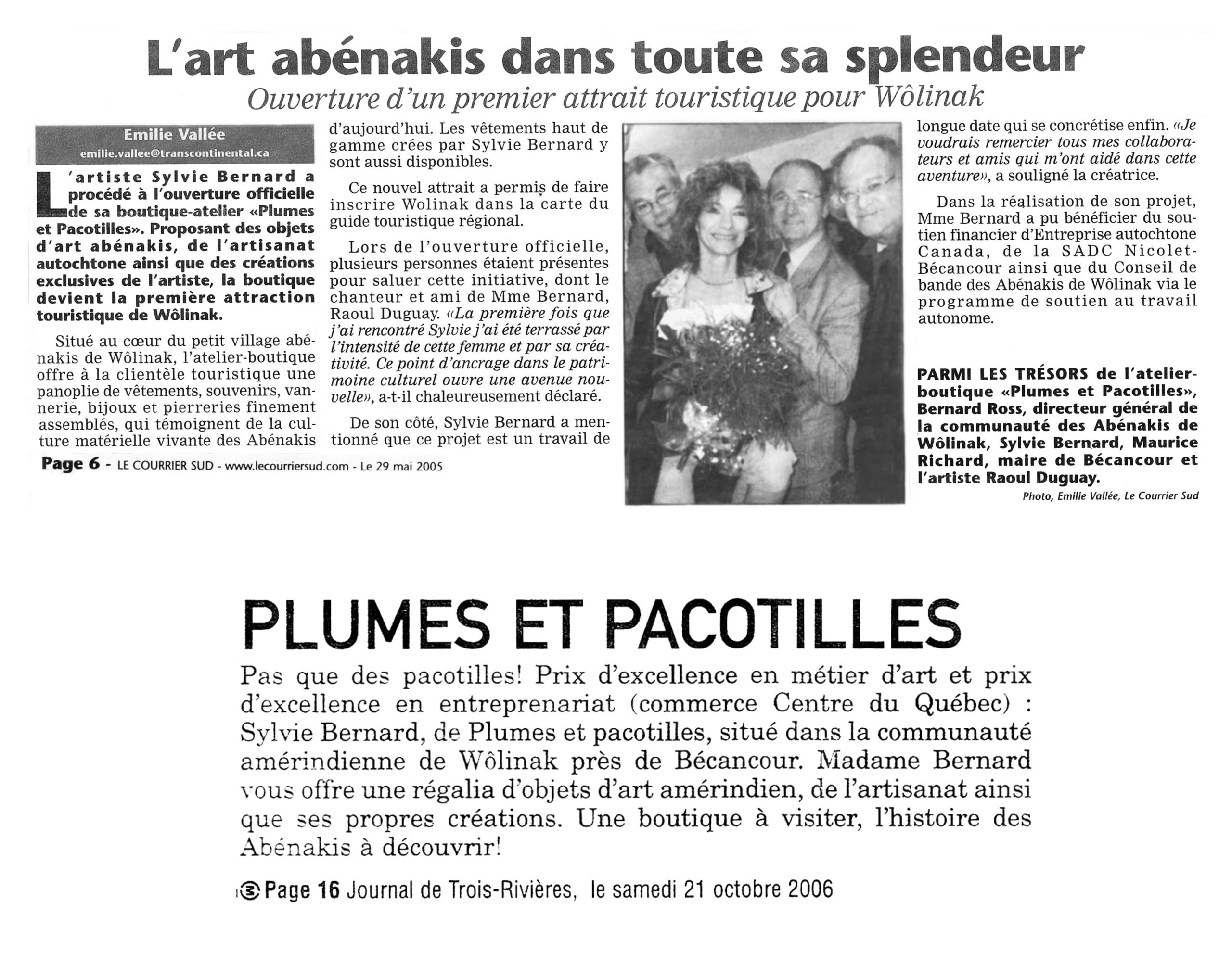 L'art abénakis dans toute sa splendeur

Ouverture d'un premier attrait touristique pour Wôlinak

Emilie Vallée
emilie.vallee@transcontinental.ca

L'artiste Sylvie Bernard a procédé à l'ouverture officielle de sa boutique-atelier «Plumes et Pacotilles». Proposant des objets d'art abénakis, de l'artisanat autochtone ainsi que des créations exclusives de l'artiste, la boutique devient la première attraction touristique de Wôlinak.

Situé au cœur du petit village abénakis de Wôlinak, l'atelier-boutique offre à la clientèle touristique une panoplie de vêtements, souvenirs, vannerie, bijoux et pierreries finement assemblés, qui témoignent de la culture matérielle vivante des Abénakis d'aujourd'hui. Les vêtements haut de gamme crées par Sylvie Bernard y sont aussi disponibles.

Ce nouvel attrait a permis de faire inscrire Wolinak dans la carte du guide touristique régional.

Lors de l'ouverture officielle, plusieurs personnes étaient présentes pour saluer cette initiative, dont le chanteur et ami de Mme Bernard, Raoul Duguay. «La première fois que j'ai rencontré Sylvie j'ai été terrassé par l'intensité de cette femme et par sa créativité. Ce point d'ancrage dans le patrimoine culturel ouvre une avenue nouvelle», a-t-il chaleureusement déclaré.

De son côté, Sylvie Bernard a mentionné que ce projet est un travail de longue date qui se concrétise enfin. «Je voudrais remercier tous mes collaborateurs et amis qui m'ont aidé dans cette aventure», a souligné la créatrice.

Dans la réalisation de son projet, Mme Bernard a pu bénéficier du soutien financier d'Entreprise autochtone Canada, de la SADC Nicolet-Bécancour ainsi que du Conseil de bande des Abénakis de Wôlinak via le programme de soutien au travail autonome.

PARMI LES TRÉSORS de l'atelier-boutique «Plumes et Pacotilles», Bernard Ross, directeur général de la communauté des Abénakis de Wôlinak, Sylvie Bernard, Maurice Richard, maire de Bécancour et l'artiste Raoul Duguay.

Photo, Emilie Vallée, Le Courrier Sud

Page 6 - LE COURRIER SUD - www.lecourriersud.com - Le 29 mai 2005

PLUMES ET PACOTILLES

Pas que des pacotilles! Prix d'excellence en métier d'art et prix d'excellence en entreprenariat (commerce Centre du Québec) : Sylvie Bernard, de Plumes et pacotilles, situé dans la communauté amérindienne de Wôlinak près de Bécancour. Madame Bernard vous offre une régalia d'objets d'art amérindien, de l'artisanat ainsi que ses propres créations. Une boutique à visiter, l'histoire des Abénakis à découvrir!

Page 16 Journal de Trois-Rivières, le samedi 21 octobre 2006